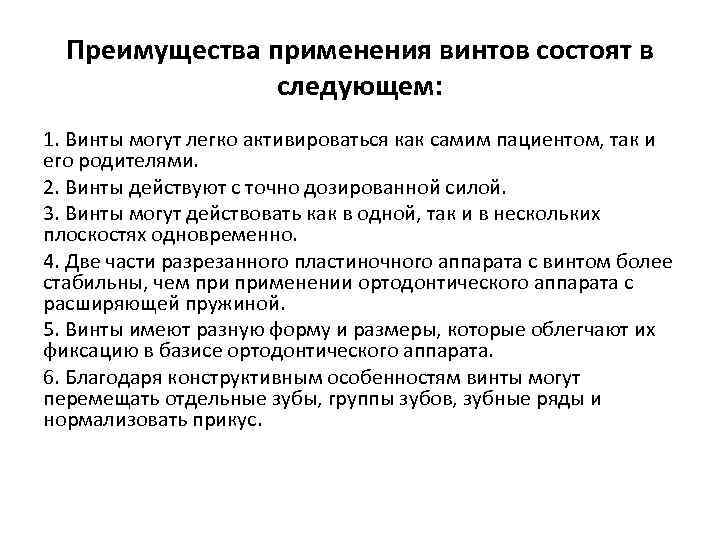 Преимущества применения винтов состоят в следующем:

1. Винты могут легко активироваться как самим пациентом, так и его родителями.

2. Винты действуют с точно дозированной силой.

3. Винты могут действовать как в одной, так и в нескольких плоскостях одновременно.

4. Две части разрезанного пластиночного аппарата с винтом более стабильны, чем при применении ортодонтического аппарата с расширяющей пружиной.

5. Винты имеют разную форму и размеры, которые облегчают их фиксацию в базисе ортодонтического аппарата.

6. Благодаря конструктивным особенностям винты могут перемещать отдельные зубы, группы зубов, зубные ряды и нормализовать прикус.